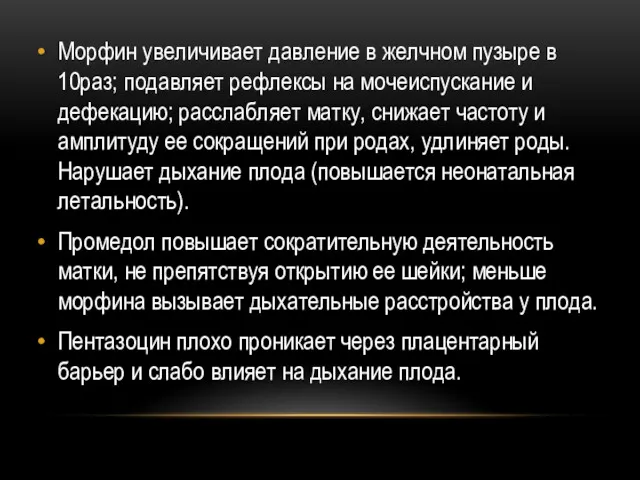 • Морфин увеличивает давление в желчном пузыре в 10раз; подавляет рефлексы на мочеиспускание и дефекацию; расслабляет матку, снижает частоту и амплитуду ее сокращений при родах, удлиняет роды. Нарушает дыхание плода (повышается неонатальная летальность).

• Промедол повышает сократительную деятельность матки, не препятствуя открытию ее шейки; меньше морфина вызывает дыхательные расстройства у плода.

• Пентазоцин плохо проникает через плацентарный барьер и слабо влияет на дыхание плода.